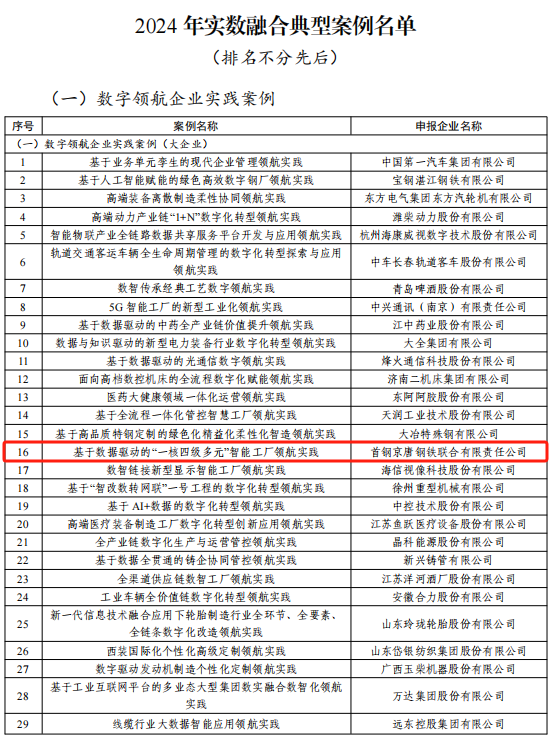 2024 年实数融合典型案例名单
（排名不分先后）

（一）数字领航企业实践案例

| 序号 | 案例名称 | 申报企业名称 |
|---|---|---|
| （一）数字领航企业实践案例（大企业） | | |
| 1 | 基于业务单元孪生的现代企业管理领航实践 | 中国第一汽车集团有限公司 |
| 2 | 基于人工智能赋能的绿色高效数字钢厂领航实践 | 宝钢湛江钢铁有限公司 |
| 3 | 高端装备离散制造柔性协同领航实践 | 东方电气集团东方汽轮机有限公司 |
| 4 | 高端动力产业链“1+N”数字化转型领航实践 | 潍柴动力股份有限公司 |
| 5 | 智能物联产业全链路数据共享服务平台开发与应用领航实践 | 杭州海康威视数字技术股份有限公司 |
| 6 | 轨道交通客运车辆全生命周期管理的数字化转型探索与应用领航实践 | 中车长春轨道客车股份有限公司 |
| 7 | 数智传承经典工艺数字领航实践 | 青岛啤酒股份有限公司 |
| 8 | 5G 智能工厂的新型工业化领航实践 | 中兴通讯（南京）有限责任公司 |
| 9 | 基于数据驱动的中药全产业链价值提升领航实践 | 江中药业股份有限公司 |
| 10 | 数据与知识驱动的新型电力装备行业数字化转型领航实践 | 大全集团有限公司 |
| 11 | 基于数据驱动的光通信数字领航实践 | 烽火通信科技股份有限公司 |
| 12 | 面向高档数控机床的全流程数字化赋能领航实践 | 济南二机床集团有限公司 |
| 13 | 医药大健康领域一体化运营领航实践 | 东阿阿胶股份有限公司 |
| 14 | 基于全流程一体化管控智慧工厂领航实践 | 天润工业技术股份有限公司 |
| 15 | 基于高品质特钢定制的绿色化精益化柔性化智造领航实践 | 大冶特殊钢有限公司 |
| 16 | 基于数据驱动的“一核四级多元”智能工厂领航实践 | 首钢京唐钢铁联合有限责任公司 |
| 17 | 数智链接新型显示智能工厂领航实践 | 海信视像科技股份有限公司 |
| 18 | 基于“智改数转网联”一号工程的数字化转型领航实践 | 徐州重型机械有限公司 |
| 19 | 基于 AI+数据的数字化转型领航实践 | 中控技术股份有限公司 |
| 20 | 高端医疗装备制造工厂数字化转型创新应用领航实践 | 江苏鱼跃医疗设备股份有限公司 |
| 21 | 全产业链数字化生产与运营管控领航实践 | 晶科能源股份有限公司 |
| 22 | 基于数据全贯通的铸企协同管控领航实践 | 新兴铸管有限公司 |
| 23 | 全渠道供应链数智工厂领航实践 | 江苏洋河酒厂股份有限公司 |
| 24 | 工业车辆全价值链数字化转型领航实践 | 安徽合力股份有限公司 |
| 25 | 新一代信息技术融合应用下轮胎制造行业全环节、全要素、全链条数字化改造领航实践 | 山东玲珑轮胎股份有限公司 |
| 26 | 西装国际化个性化高级定制领航实践 | 山东岱银纺织集团股份有限公司 |
| 27 | 数字驱动发动机制造个性化定制领航实践 | 广西玉柴机器股份有限公司 |
| 28 | 基于工业互联网平台的多业态大型集团数实融合数智化领航实践 | 万达集团股份有限公司 |
| 29 | 线缆行业大数据智能应用领航实践 | 远东控股集团有限公司 |